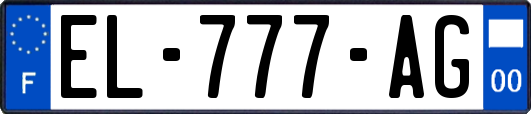 F
EL-777-AG
00